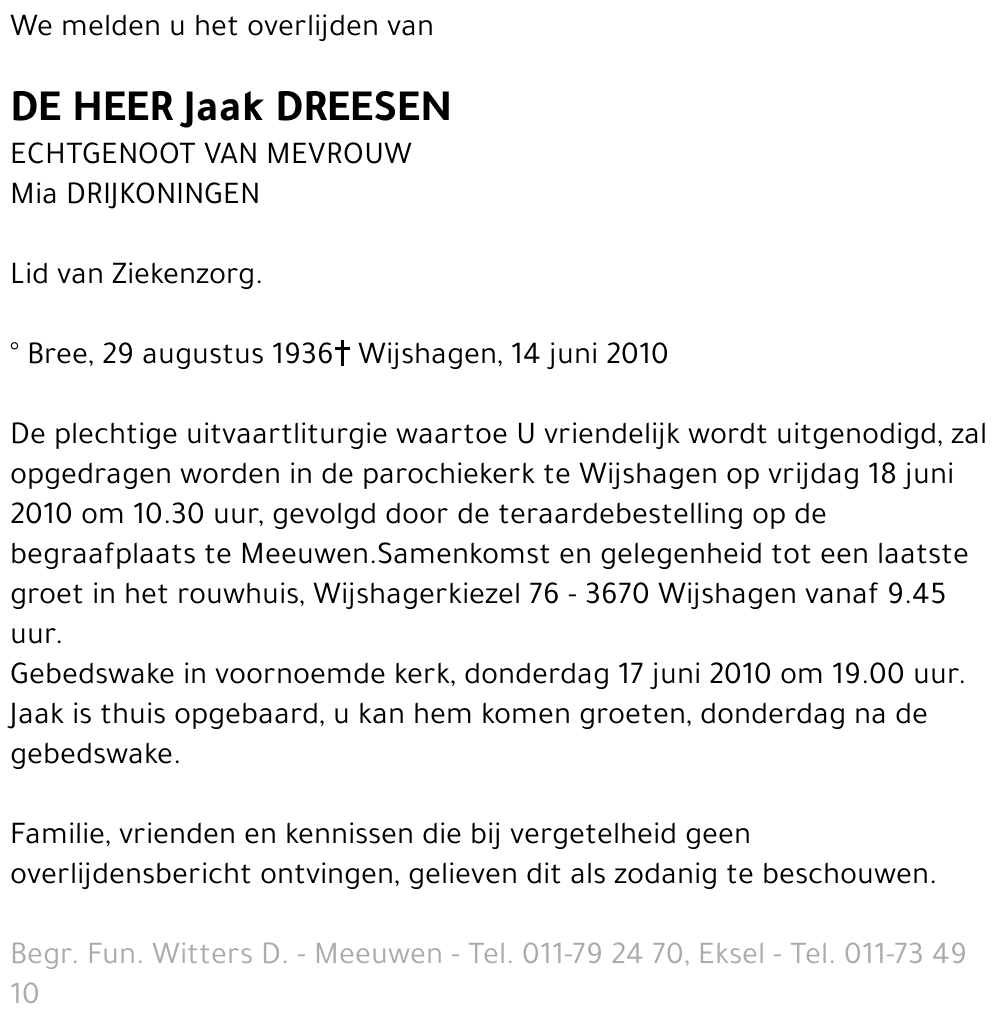 We melden u het overlijden van

DE HEER Jaak DREESEN
ECHTGENOOT VAN MEVROUW
Mia DRIJKONINGEN

Lid van Ziekenzorg.

° Bree, 29 augustus 1936† Wijshagen, 14 juni 2010

De plechtige uitvaartliturgie waartoe U vriendelijk wordt uitgenodigd, zal opgedragen worden in de parochiekerk te Wijshagen op vrijdag 18 juni 2010 om 10.30 uur, gevolgd door de teraardebestelling op de begraafplaats te Meeuwen.Samenkomst en gelegenheid tot een laatste groet in het rouwhuis, Wijshagerkiezel 76 - 3670 Wijshagen vanaf 9.45 uur.
Gebedswake in voornoemde kerk, donderdag 17 juni 2010 om 19.00 uur.
Jaak is thuis opgebaard, u kan hem komen groeten, donderdag na de gebedswake.

Familie, vrienden en kennissen die bij vergetelheid geen overlijdensbericht ontvingen, gelieven dit als zodanig te beschouwen.

Begr. Fun. Witters D. - Meeuwen - Tel. 011-79 24 70, Eksel - Tel. 011-73 49 10